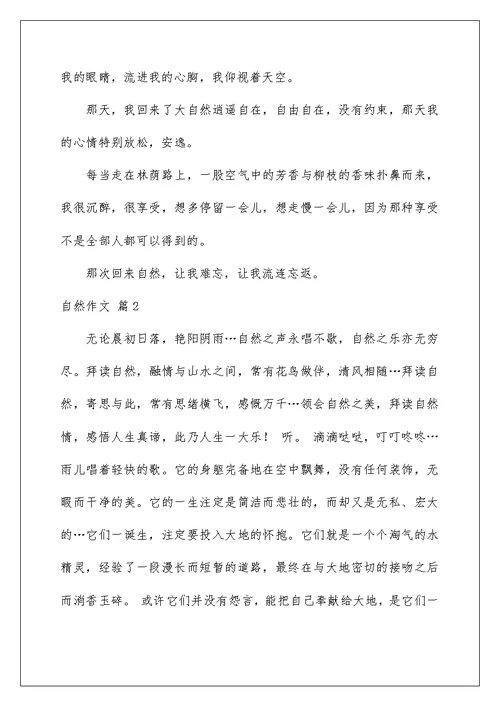 我的眼睛，流进我的心胸，我仰视着天空。

那天，我回来了大自然逍遥自在，自由自在，没有约束，那天我的心情特别放松，安逸。

每当走在林荫路上，一股空气中的芳香与柳枝的香味扑鼻而来，我很沉醉，很享受，想多停留一会儿，想走慢一会儿，因为那种享受不是全部人都可以得到的。

那次回来自然，让我难忘，让我流连忘返。

自然作文 篇2

无论晨初日落，艳阳阴雨…自然之声永唱不歇，自然之乐亦无穷尽。拜读自然，融情与山水之间，常有花鸟做伴，清风相随…拜读自然，寄思与此，常有思绪横飞，感慨万千…领会自然之美，拜读自然情，感悟人生真谛，此乃人生一大乐！ 听。 滴滴哒哒，叮叮咚咚…雨儿唱着轻快的歌。它的身躯完备地在空中飘舞，没有任何装饰，无暇而干净的美。它的一生注定是简洁而悲壮的，而却又是无私、宏大的…它们一诞生，注定要投入大地的怀抱。它们就是一个个淘气的水精灵，经验了一段漫长而短暂的道路，最终在与大地密切的接吻之后而消香玉碎。 或许它们并没有怨言，能把自己奉献给大地，是它们一